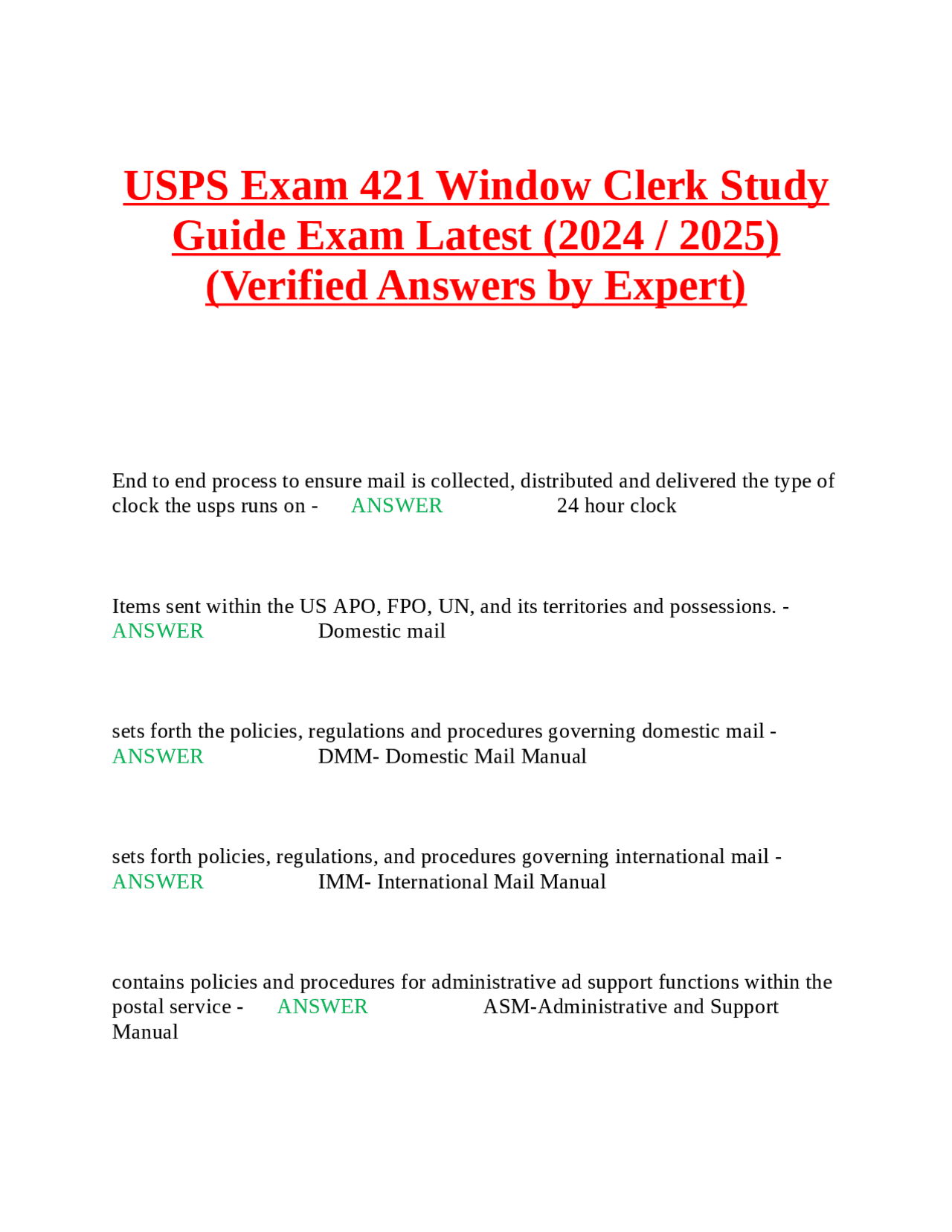 USPS Exam 421 Window Clerk Study Guide Exam Latest (2024 / 2025) (Verified Answers by Expert)

End to end process to ensure mail is collected, distributed and delivered the type of clock the usps runs on - ANSWER 24 hour clock

Items sent within the US APO, FPO, UN, and its territories and possessions. - ANSWER Domestic mail

sets forth the policies, regulations and procedures governing domestic mail - ANSWER DMM- Domestic Mail Manual

sets forth policies, regulations, and procedures governing international mail - ANSWER IMM- International Mail Manual

contains policies and procedures for administrative ad support functions within the postal service - ANSWER ASM-Administrative and Support Manual